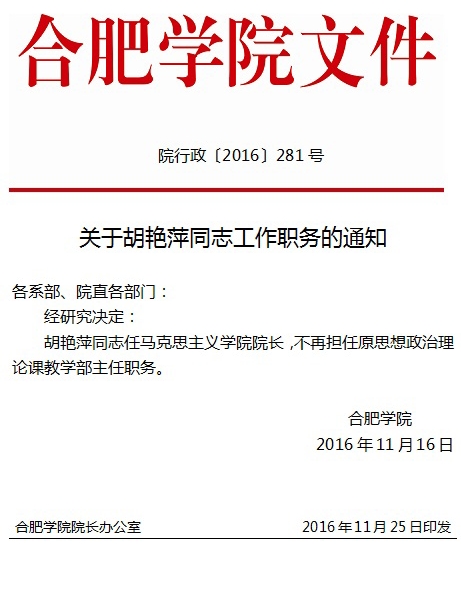 合肥学院文件

院行政〔2016〕281号

关于胡艳萍同志工作职务的通知

各系部、院直各部门：

经研究决定：

胡艳萍同志任马克思主义学院院长，不再担任原思想政治理论课教学部主任职务。

合肥学院

2016年11月16日

合肥学院院长办公室 2016年11月25日印发